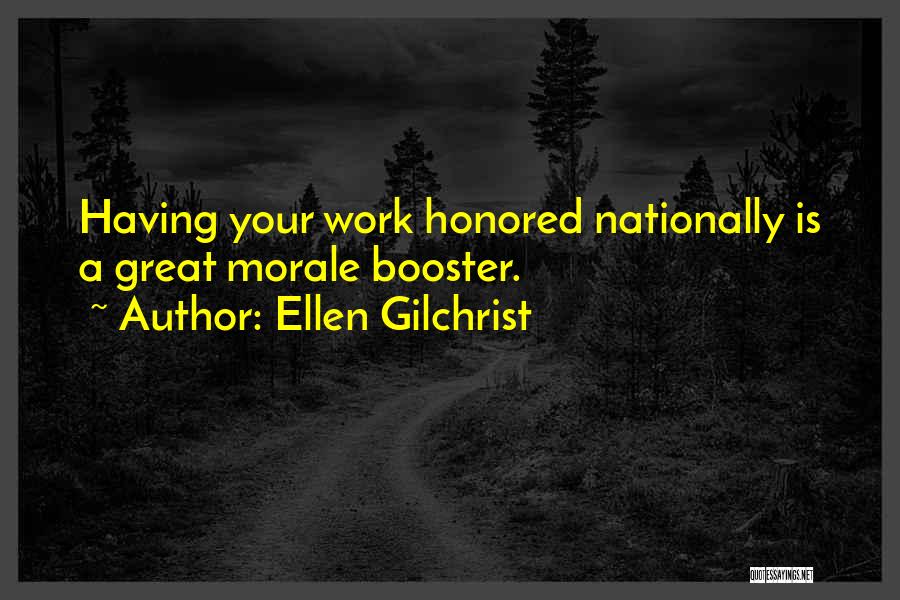 Having your work honored nationally is a great morale booster.
~ Author: Ellen Gilchrist

QUOTESSAYINGS.NET